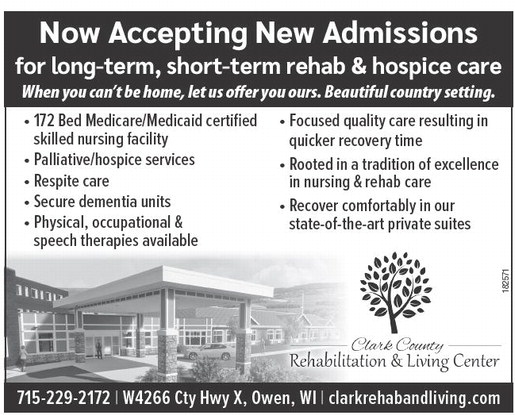 Now Accepting New Admissions
for long-term, short-term rehab & hospice care

When you can't be home, let us offer you ours. Beautiful country setting.

• 172 Bed Medicare/Medicaid certified skilled nursing facility
• Palliative/hospice services
• Respite care
• Secure dementia units
• Physical, occupational & speech therapies available

• Focused quality care resulting in quicker recovery time
• Rooted in a tradition of excellence in nursing & rehab care
• Recover comfortably in our state-of-the-art private suites

182571

Clark County
Rehabilitation & Living Center

715-229-2172 | W4266 Cty Hwy X, Owen, WI | clarkrehabandliving.com